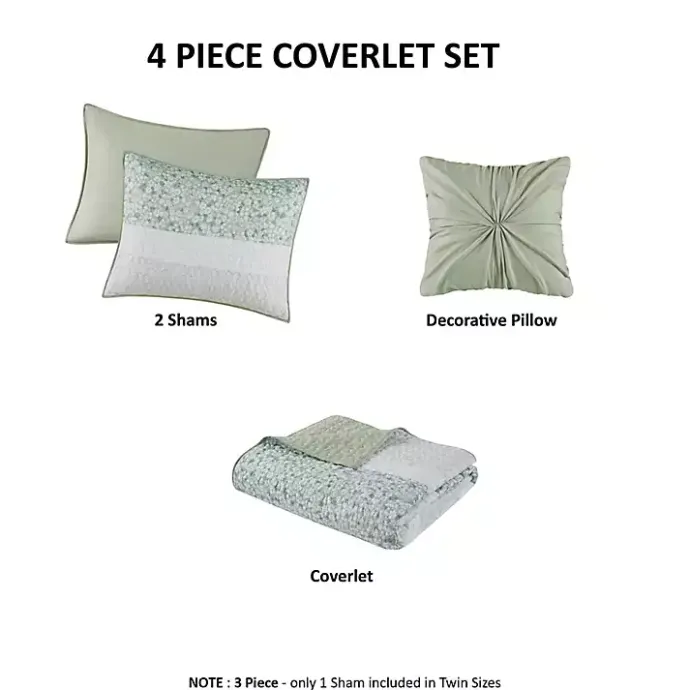 4 PIECE COVERLET SET

2 Shams

Decorative Pillow

Coverlet

NOTE : 3 Piece - only 1 Sham included in Twin Sizes